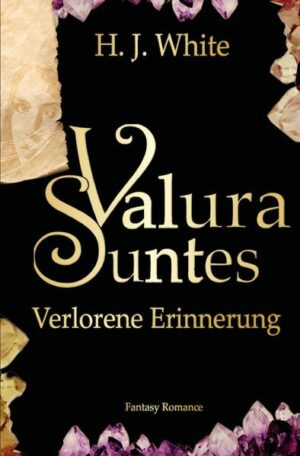 H. J. White

Valura Suntes

Verlorene Erinnerung

Fantasy Romance